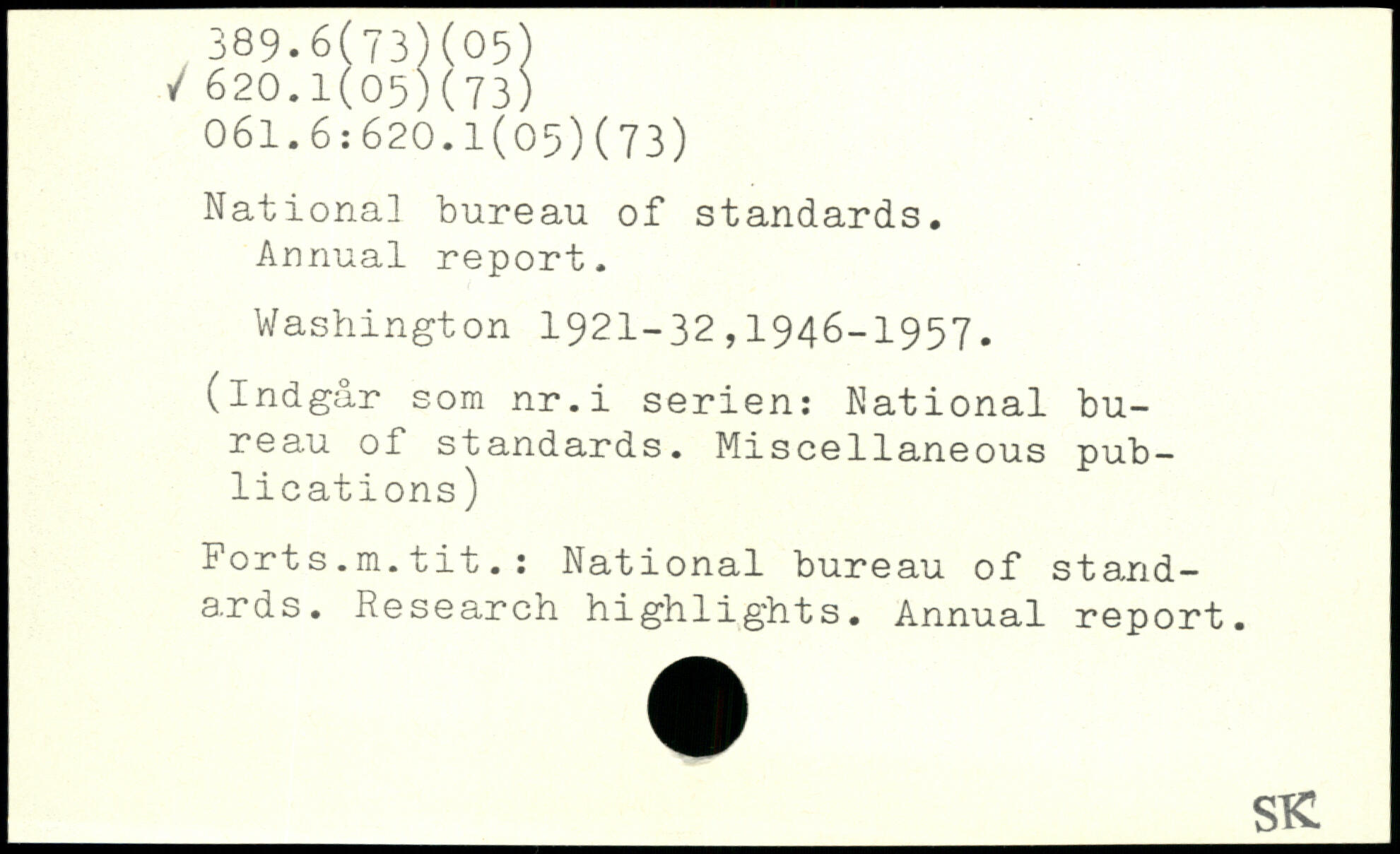 389.6(73)(05)
✓ 620.1(05)(73)
061.6:620.1(05)(73)

National bureau of standards.
Annual report.

Washington 1921-32,1946-1957.

(Indgår som nr.i serien: National bureau of standards. Miscellaneous publications)

Forts.m.tit.: National bureau of standards. Research highlights. Annual report.

SK